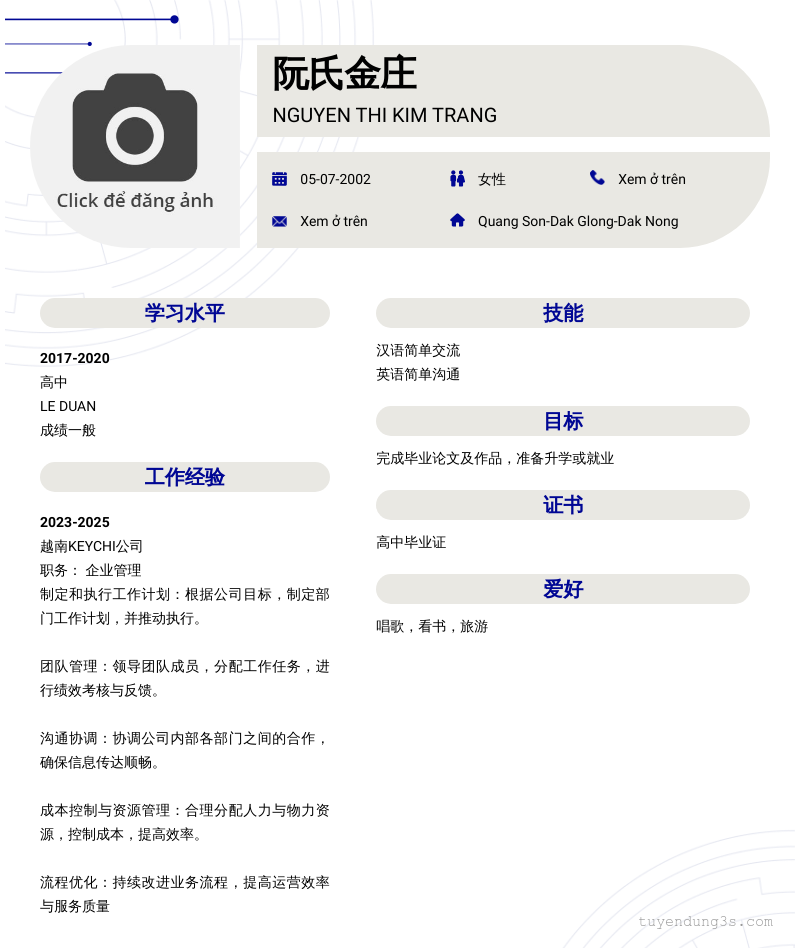 Click để đăng ảnh

阮氏金庄

NGUYEN THI KIM TRANG

05-07-2002

女性

Xem ở trên

Xem ở trên

Quang Son-Dak Glong-Dak Nong

学习水平

2017-2020
高中
LE DUAN
成绩一般

工作经验

2023-2025
越南KEYCHI公司
职务： 企业管理
制定和执行工作计划：根据公司目标，制定部门工作计划，并推动执行。

团队管理：领导团队成员，分配工作任务，进行绩效考核与反馈。

沟通协调：协调公司内部各部门之间的合作，确保信息传达顺畅。

成本控制与资源管理：合理分配人力与物力资源，控制成本，提高效率。

流程优化：持续改进业务流程，提高运营效率与服务质量

技能

汉语简单交流
英语简单沟通

目标

完成毕业论文及作品，准备升学或就业

证书

高中毕业证

爱好

唱歌，看书，旅游

tuyendung3s.com